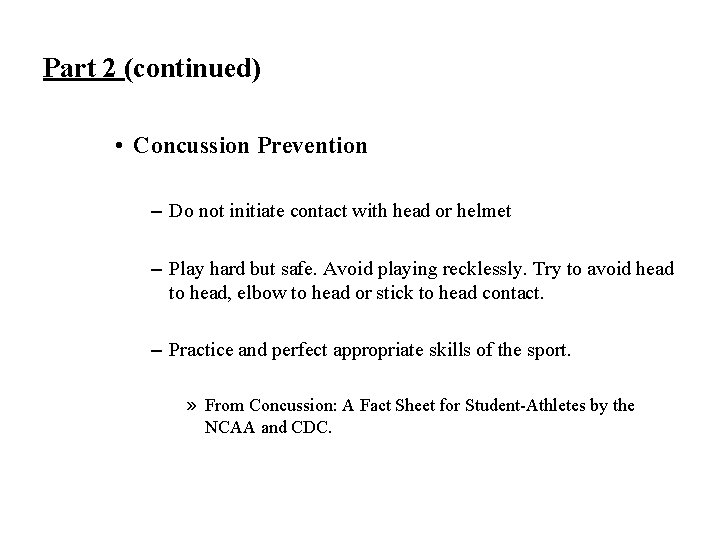 Part 2 (continued)

• Concussion Prevention

– Do not initiate contact with head or helmet

– Play hard but safe. Avoid playing recklessly. Try to avoid head to head, elbow to head or stick to head contact.

– Practice and perfect appropriate skills of the sport.

» From Concussion: A Fact Sheet for Student-Athletes by the NCAA and CDC.